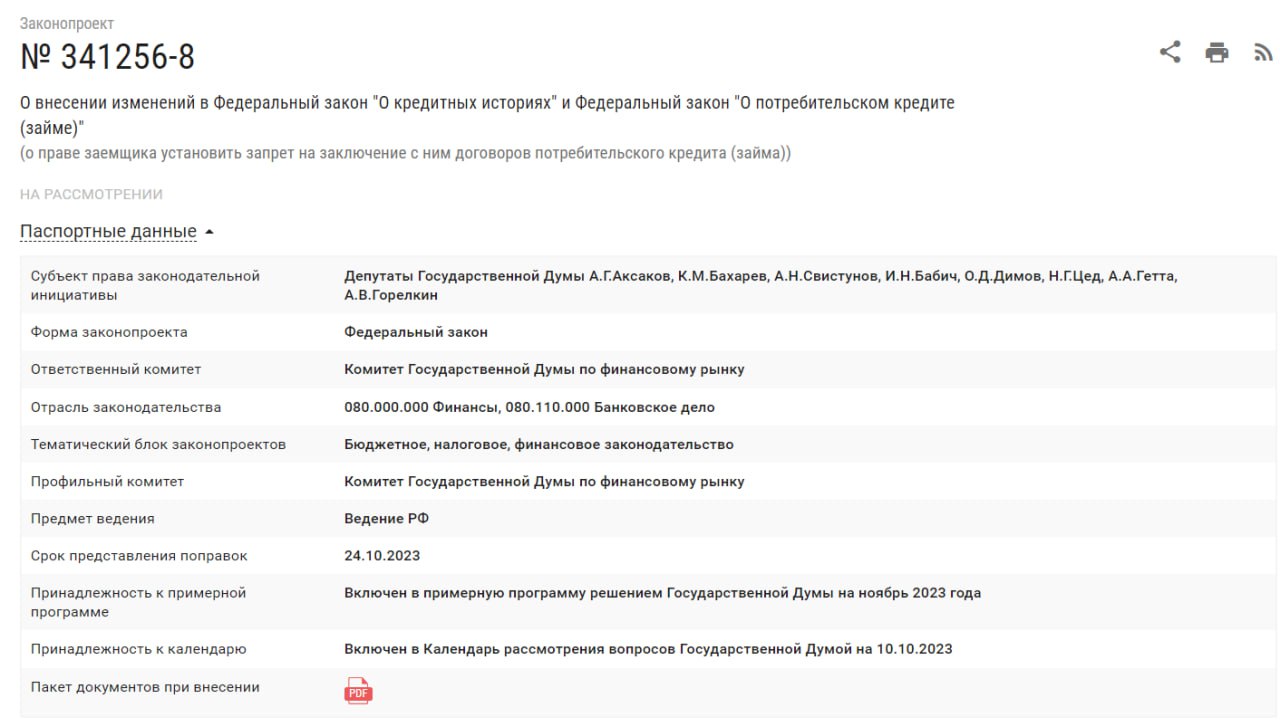 Законопроект

№ 341256-8

О внесении изменений в Федеральный закон "О кредитных историях" и Федеральный закон "О потребительском кредите (займе)"
(о праве заемщика установить запрет на заключение с ним договоров потребительского кредита (займа))

НА РАССМОТРЕНИИ

Паспортные данные

| | |
|---|---|
| Субъект права законодательной инициативы | Депутаты Государственной Думы А.Г.Аксаков, К.М.Бахарев, А.Н.Свистунов, И.Н.Бабич, О.Д.Димов, Н.Г.Цед, А.А.Гетта, А.В.Горелкин |
| Форма законопроекта | Федеральный закон |
| Ответственный комитет | Комитет Государственной Думы по финансовому рынку |
| Отрасль законодательства | 080.000.000 Финансы, 080.110.000 Банковское дело |
| Тематический блок законопроектов | Бюджетное, налоговое, финансовое законодательство |
| Профильный комитет | Комитет Государственной Думы по финансовому рынку |
| Предмет ведения | Ведение РФ |
| Срок представления поправок | 24.10.2023 |
| Принадлежность к примерной программе | Включен в примерную программу решением Государственной Думы на ноябрь 2023 года |
| Принадлежность к календарю | Включен в Календарь рассмотрения вопросов Государственной Думой на 10.10.2023 |
| Пакет документов при внесении | PDF |